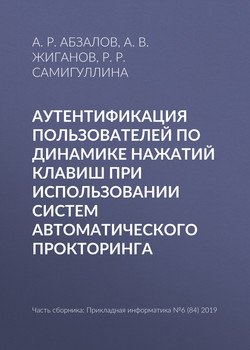 А. Р. АБЗАЛОВ, А. В. ЖИГАНОВ, Р. Р. САМИГУЛЛИНА

АУТЕНТИФИКАЦИЯ ПОЛЬЗОВАТЕЛЕЙ ПО ДИНАМИКЕ НАЖАТИЙ КЛАВИШ ПРИ ИСПОЛЬЗОВАНИИ СИСТЕМ АВТОМАТИЧЕСКОГО ПРОКТОРИНГА

Часть сборника: Прикладная информатика №6 (84) 2019